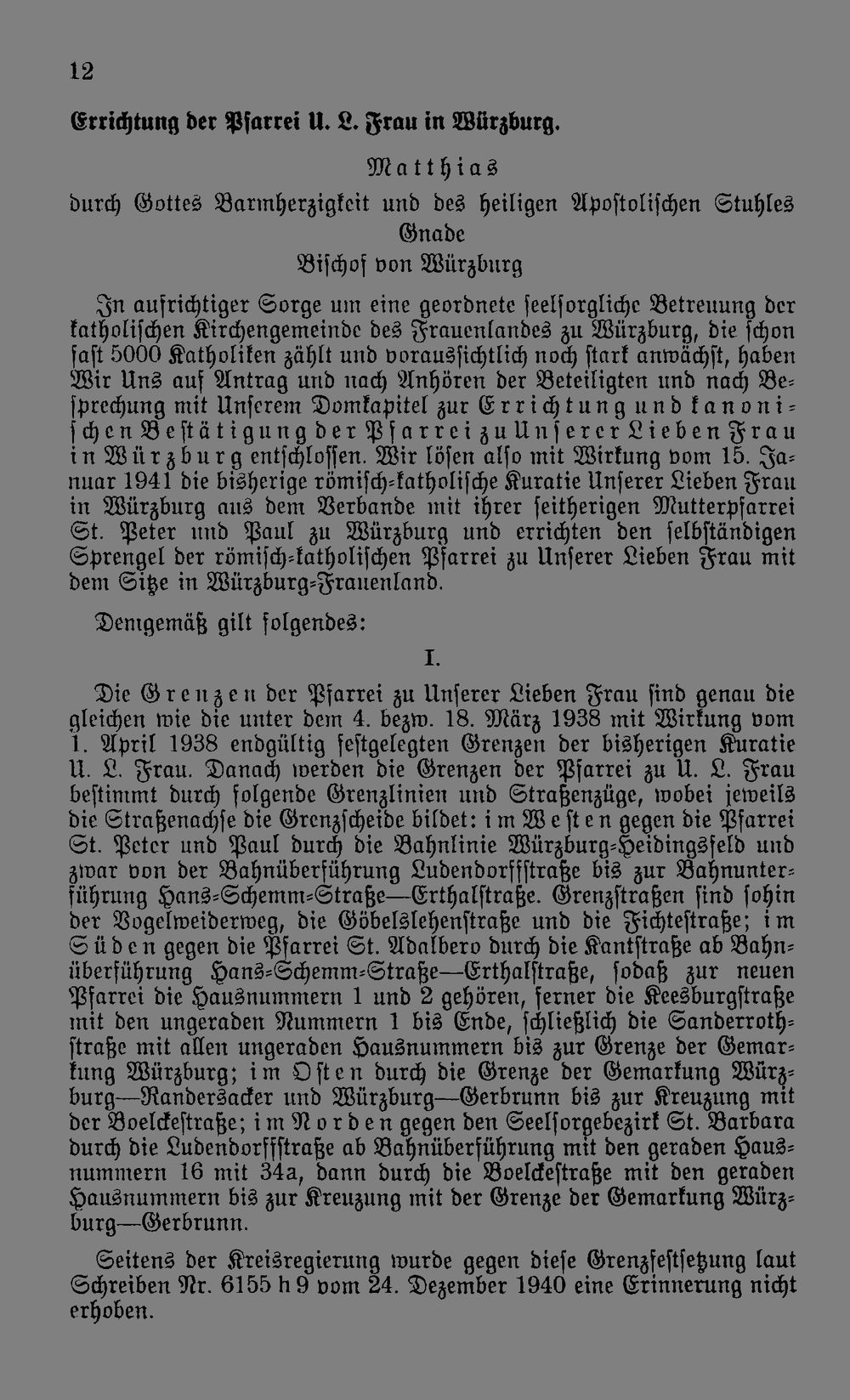 12

Errichtung der Pfarrei U. L. Frau in Würzburg.

Matthias
durch Gottes Barmherzigkeit und des heiligen Apostolischen Stuhles
Gnade
Bischof von Würzburg

In aufrichtiger Sorge um eine geordnete seelsorgliche Betreuung der katholischen Kirchengemeinde des Frauenlandes zu Würzburg, die schon fast 5000 Katholiken zählt und voraussichtlich noch stark anwächst, haben Wir Uns auf Antrag und nach Anhören der Beteiligten und nach Besprechung mit Unserem Domkapitel zur Errichtung und kanonischen Bestätigung der Pfarrei zu Unserer Lieben Frau in Würzburg entschlossen. Wir lösen also mit Wirkung vom 15. Januar 1941 die bisherige römisch-katholische Kuratie Unserer Lieben Frau in Würzburg aus dem Verbande mit ihrer seitherigen Mutterpfarrei St. Peter und Paul zu Würzburg und errichten den selbständigen Sprengel der römisch-katholischen Pfarrei zu Unserer Lieben Frau mit dem Sitze in Würzburg-Frauenland.

Demgemäß gilt folgendes:

I.

Die Grenzen der Pfarrei zu Unserer Lieben Frau sind genau die gleichen wie die unter dem 4. bezw. 18. März 1938 mit Wirkung vom 1. April 1938 endgültig festgelegten Grenzen der bisherigen Kuratie U. L. Frau. Danach werden die Grenzen der Pfarrei zu U. L. Frau bestimmt durch folgende Grenzlinien und Straßenzüge, wobei jeweils die Straßenachse die Grenzscheide bildet: im Westen gegen die Pfarrei St. Peter und Paul durch die Bahnlinie Würzburg-Heidingsfeld und zwar von der Bahnüberführung Ludendorffstraße bis zur Bahnunterführung Hans-Schemm-Straße—Erthalstraße. Grenzstraßen sind sohin der Vogelweiderweg, die Göbelslehenstraße und die Fichtestraße; im Süden gegen die Pfarrei St. Adalbero durch die Kantstraße ab Bahnüberführung Hans-Schemm-Straße—Erthalstraße, sodaß zur neuen Pfarrei die Hausnummern 1 und 2 gehören, ferner die Keesburgstraße mit den ungeraden Nummern 1 bis Ende, schließlich die Sanderrothstraße mit allen ungeraden Hausnummern bis zur Grenze der Gemarkung Würzburg; im Osten durch die Grenze der Gemarkung Würzburg—Randersacker und Würzburg—Gerbrunn bis zur Kreuzung mit der Boelckestraße; im Norden gegen den Seelsorgebezirk St. Barbara durch die Ludendorffstraße ab Bahnüberführung mit den geraden Hausnummern 16 mit 34a, dann durch die Boelckestraße mit den geraden Hausnummern bis zur Kreuzung mit der Grenze der Gemarkung Würzburg—Gerbrunn.

Seitens der Kreisregierung wurde gegen diese Grenzfestsetzung laut Schreiben Nr. 6155 h 9 vom 24. Dezember 1940 eine Erinnerung nicht erhoben.